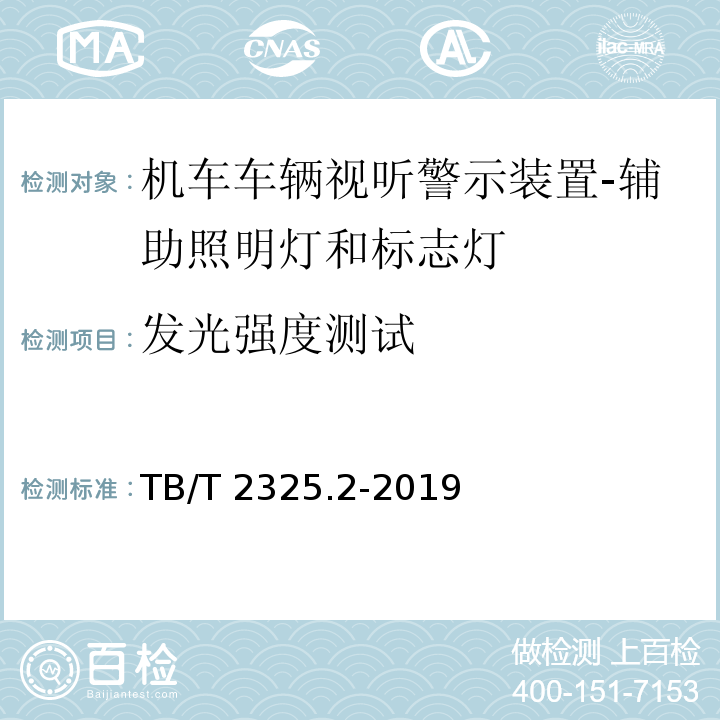 MA CNAS AL ilac-MRA

检测对象：机车车辆视听警示装置-辅助照明灯和标志灯

检测项目：发光强度测试

检测标准：TB/T 2325.2-2019

百检
Baijiantest.com

做检测 上百检
400-151-7153